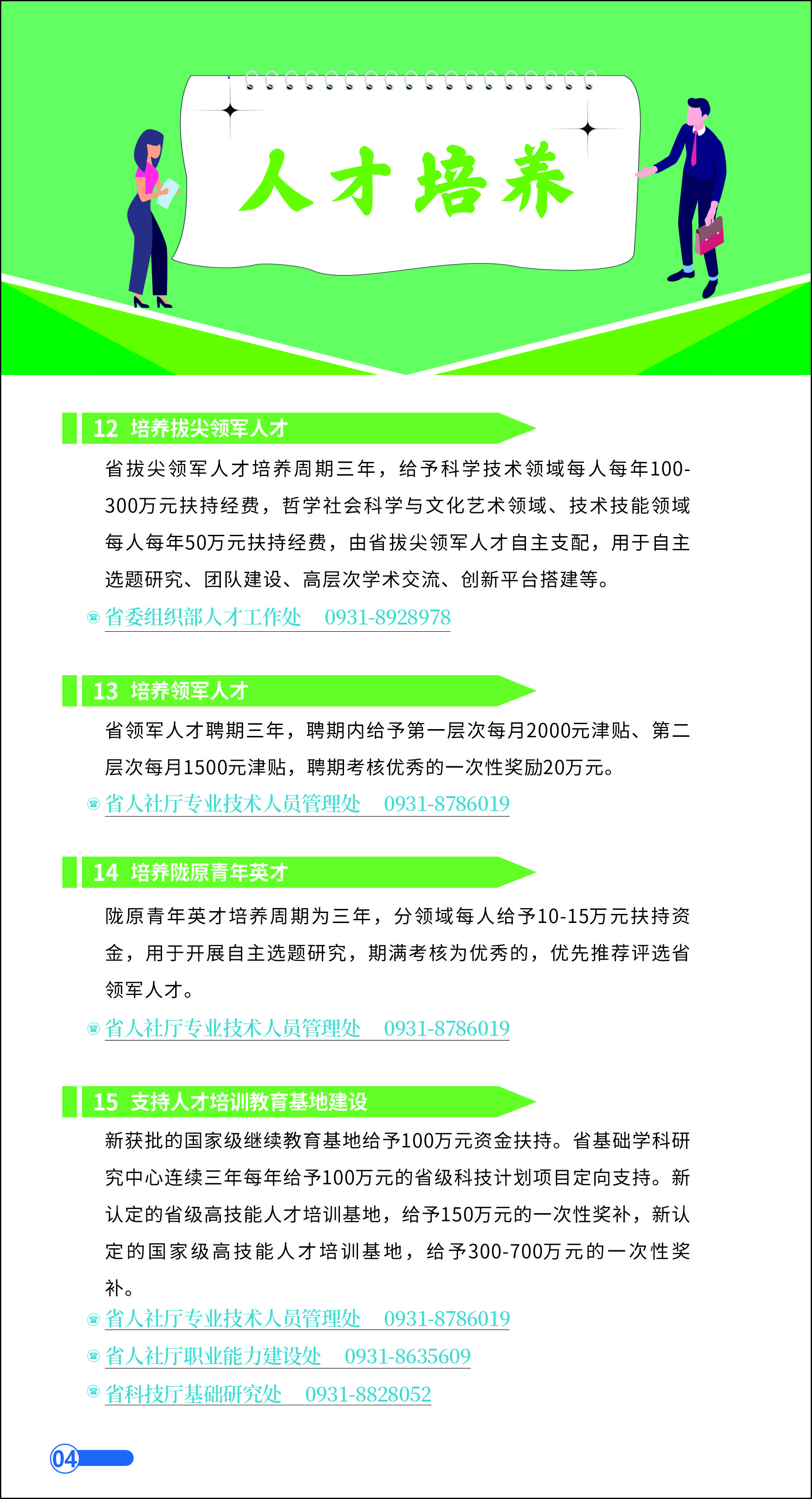 人才培养

12 培养拔尖领军人才

省拔尖领军人才培养周期三年，给予科学技术领域每人每年100-300万元扶持经费，哲学社会科学与文化艺术领域、技术技能领域每人每年50万元扶持经费，由省拔尖领军人才自主支配，用于自主选题研究、团队建设、高层次学术交流、创新平台搭建等。

省委组织部人才工作处 0931-8928978

13 培养领军人才

省领军人才聘期三年，聘期内给予第一层次每月2000元津贴、第二层次每月1500元津贴，聘期考核优秀的一次性奖励20万元。

省人社厅专业技术人员管理处 0931-8786019

14 培养陇原青年英才

陇原青年英才培养周期为三年，分领域每人给予10-15万元扶持资金，用于开展自主选题研究，期满考核为优秀的，优先推荐评选省领军人才。

省人社厅专业技术人员管理处 0931-8786019

15 支持人才培训教育基地建设

新获批的国家级继续教育基地给予100万元资金扶持。省基础学科研究中心连续三年每年给予100万元的省级科技计划项目定向支持。新认定的省级高技能人才培训基地，给予150万元的一次性奖补，新认定的国家级高技能人才培训基地，给予300-700万元的一次性奖补。

省人社厅专业技术人员管理处 0931-8786019
省人社厅职业能力建设处 0931-8635609
省科技厅基础研究处 0931-8828052

04